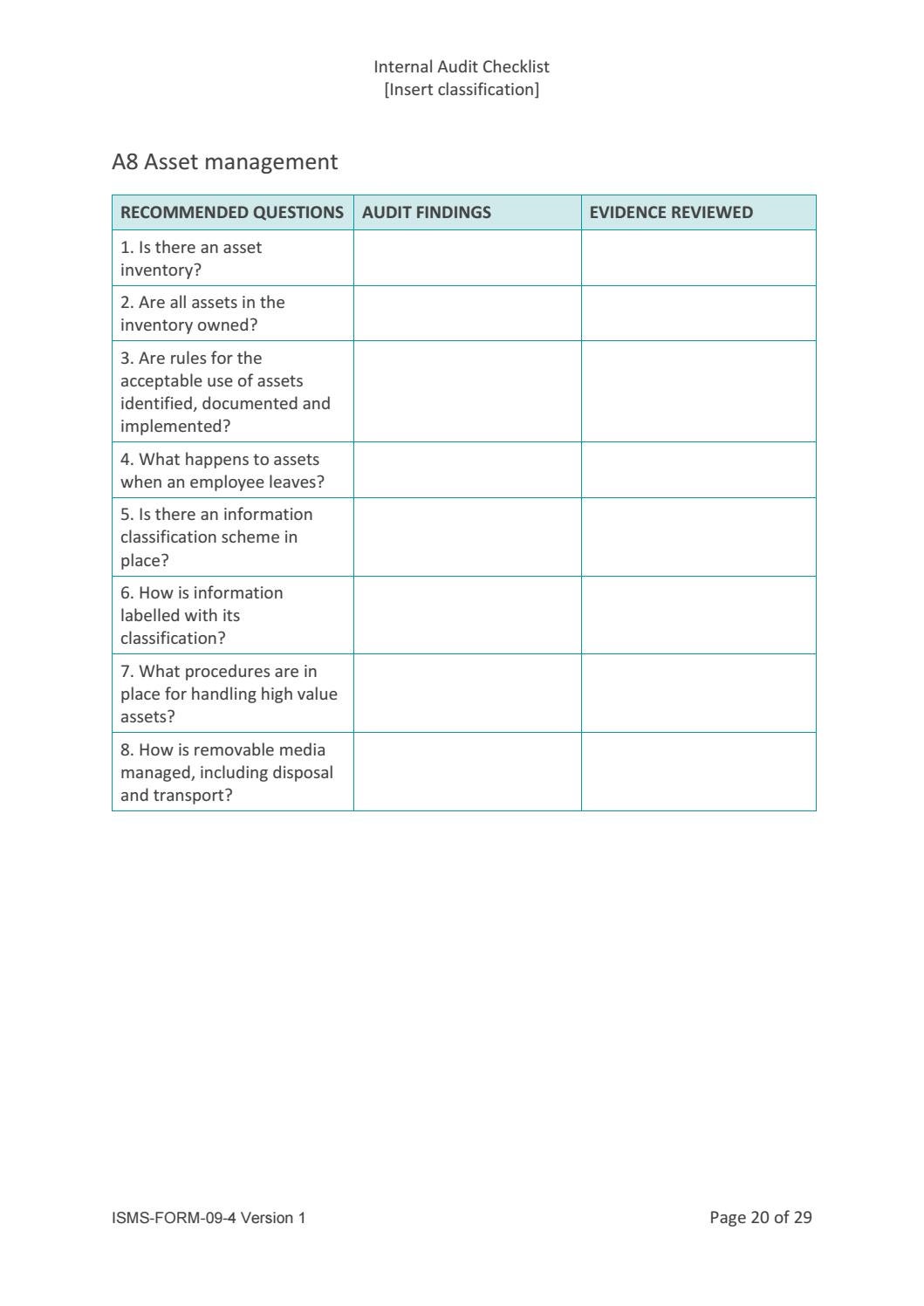 Internal Audit Checklist
[Insert classification]

A8 Asset management

| RECOMMENDED QUESTIONS | AUDIT FINDINGS | EVIDENCE REVIEWED |
|---|---|---|
| 1. Is there an asset inventory? | | |
| 2. Are all assets in the inventory owned? | | |
| 3. Are rules for the acceptable use of assets identified, documented and implemented? | | |
| 4. What happens to assets when an employee leaves? | | |
| 5. Is there an information classification scheme in place? | | |
| 6. How is information labelled with its classification? | | |
| 7. What procedures are in place for handling high value assets? | | |
| 8. How is removable media managed, including disposal and transport? | | |

ISMS-FORM-09-4 Version 1

Page 20 of 29